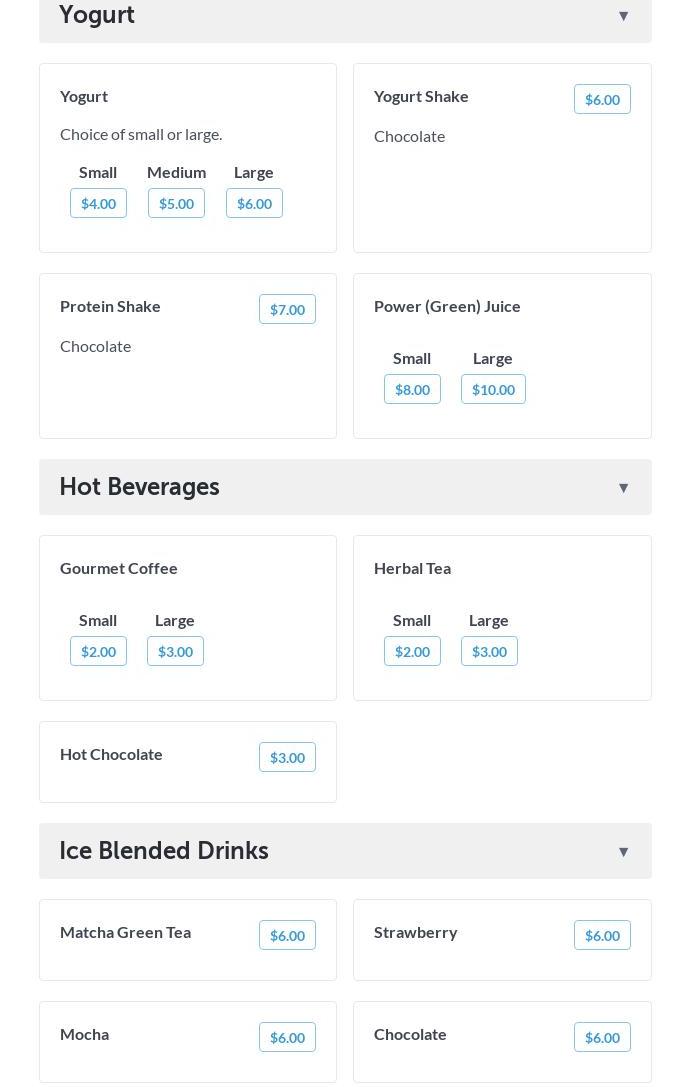 Yogurt ▼

Yogurt

Choice of small or large.

Small $4.00
Medium $5.00
Large $6.00

Yogurt Shake $6.00

Chocolate

Protein Shake $7.00

Chocolate

Power (Green) Juice

Small $8.00
Large $10.00

Hot Beverages ▼

Gourmet Coffee

Small $2.00
Large $3.00

Herbal Tea

Small $2.00
Large $3.00

Hot Chocolate $3.00

Ice Blended Drinks ▼

Matcha Green Tea $6.00

Strawberry $6.00

Mocha $6.00

Chocolate $6.00